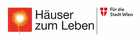 Häuser zum Leben

Für die Stadt Wien